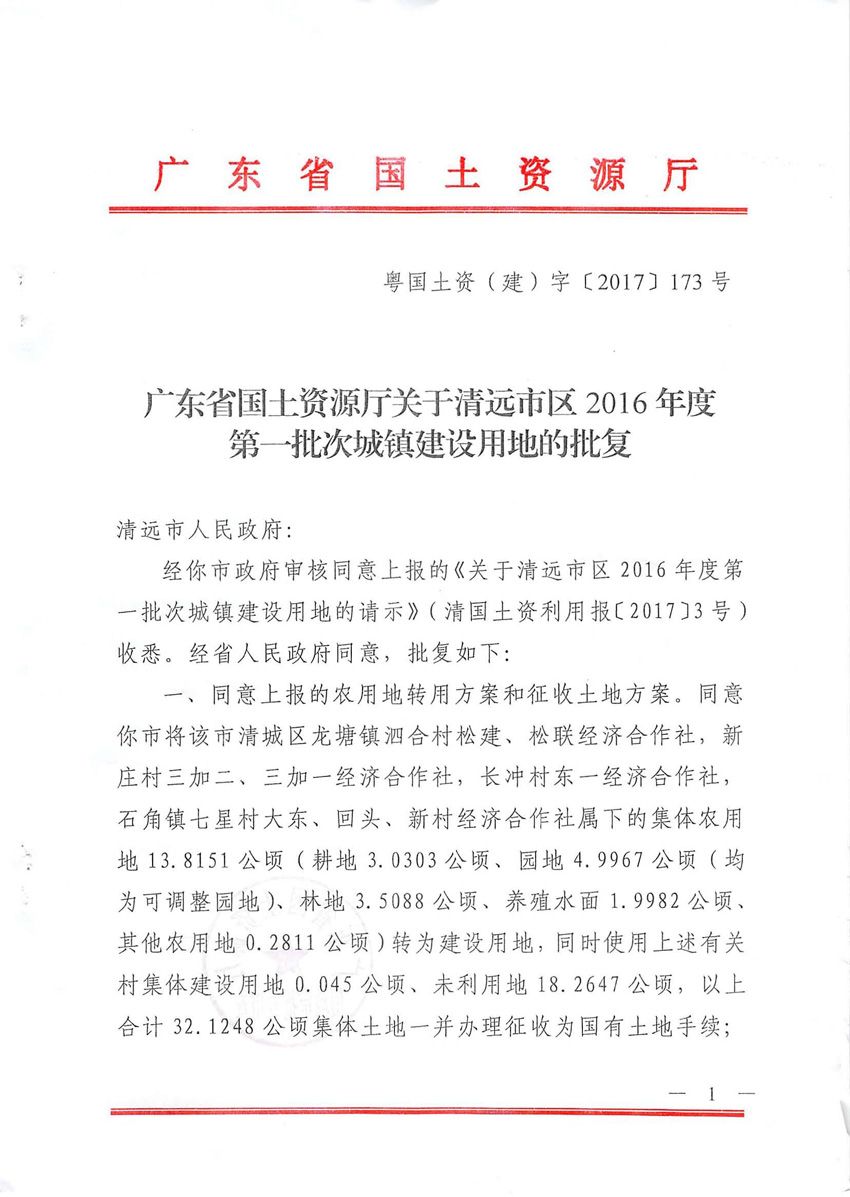 广东省国土资源厅

粤国土资（建）字〔2017〕173号

广东省国土资源厅关于清远市区2016年度第一批次城镇建设用地的批复

清远市人民政府：

经你市政府审核同意上报的《关于清远市区2016年度第一批次城镇建设用地的请示》（清国土资利用报〔2017〕3号）收悉。经省人民政府同意，批复如下：

一、同意上报的农用地转用方案和征收土地方案。同意你市将该市清城区龙塘镇泗合村松建、松联经济合作社，新庄村三加二、三加一经济合作社，长冲村东一经济合作社，石角镇七星村大东、回头、新村经济合作社属下的集体农用地13.8151公顷（耕地3.0303公顷、园地4.9967公顷（均为可调整园地）、林地3.5088公顷、养殖水面1.9982公顷、其他农用地0.2811公顷）转为建设用地，同时使用上述有关村集体建设用地0.045公顷、未利用地18.2647公顷，以上合计32.1248公顷集体土地一并办理征收为国有土地手续；

— 1 —